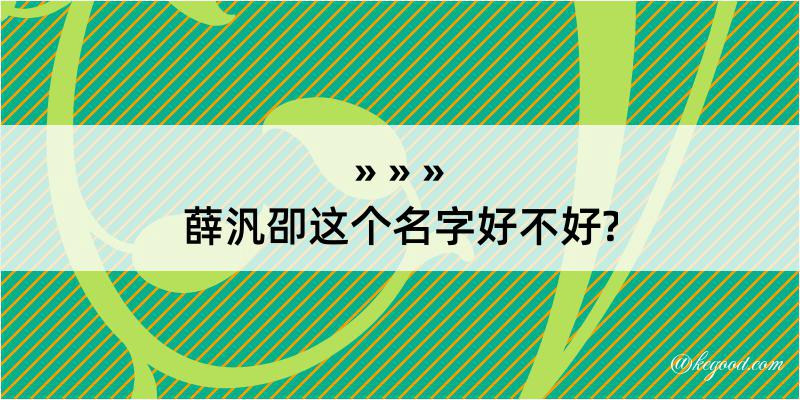 » » »
薛汎卲这个名字好不好?

@kegood.com